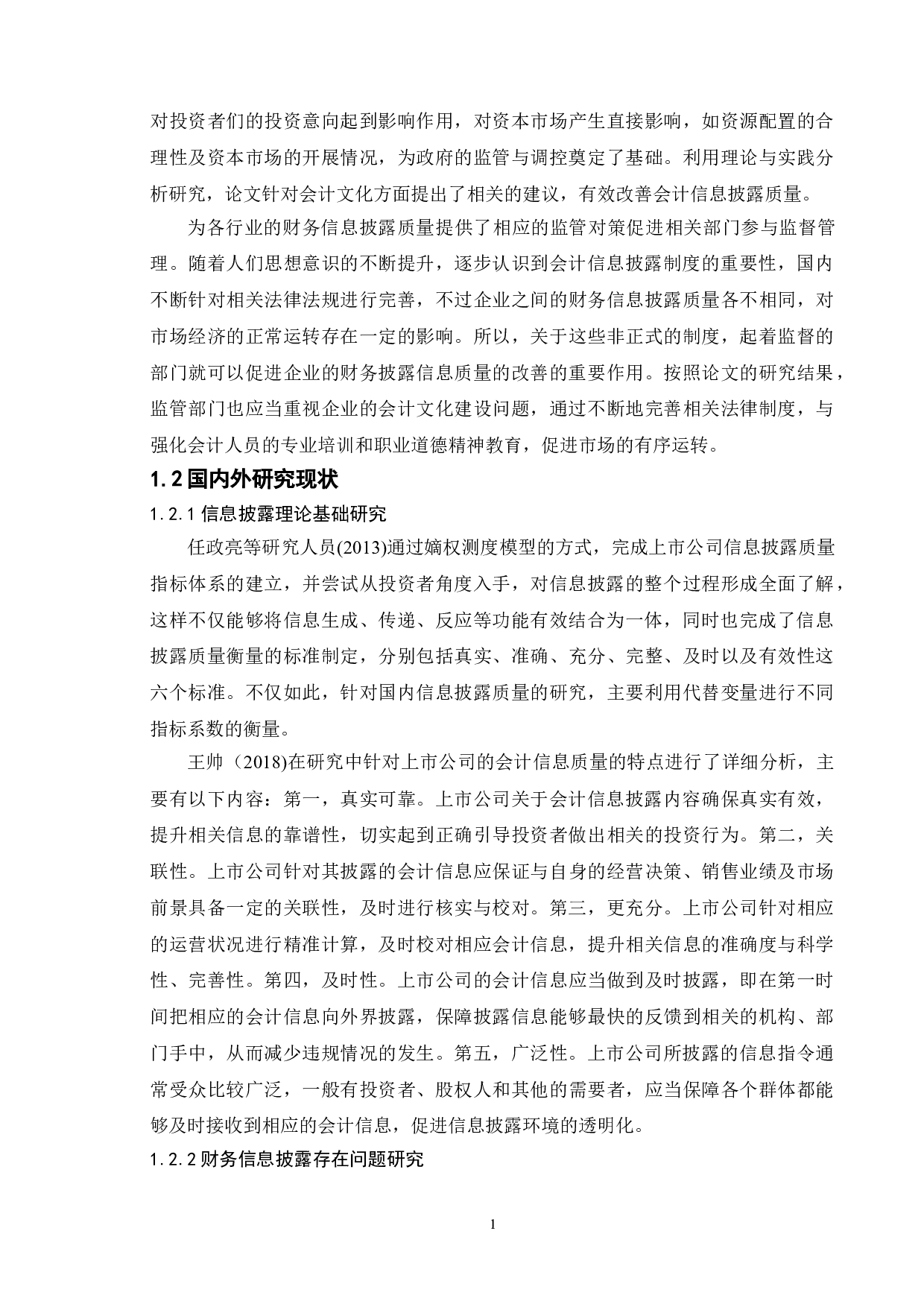 对投资者们的投资意向起到影响作用，对资本市场产生直接影响，如资源配置的合理性及资本市场的开展情况，为政府的监管与调控奠定了基础。利用理论与实践分析研究，论文针对会计文化方面提出了相关的建议，有效改善会计信息披露质量。

为各行业的财务信息披露质量提供了相应的监管对策促进相关部门参与监督管理。随着人们思想意识的不断提升，逐步认识到会计信息披露制度的重要性，国内不断针对相关法律法规进行完善，不过企业之间的财务信息披露质量各不相同，对市场经济的正常运转存在一定的影响。所以，关于这些非正式的制度，起着监督的部门就可以促进企业的财务披露信息质量的改善的重要作用。按照论文的研究结果，监管部门也应当重视企业的会计文化建设问题，通过不断地完善相关法律制度，与强化会计人员的专业培训和职业道德精神教育，促进市场的有序运转。

1.2 国内外研究现状

1.2.1 信息披露理论基础研究

任政亮等研究人员(2013)通过熵权测度模型的方式，完成上市公司信息披露质量指标体系的建立，并尝试从投资者角度入手，对信息披露的整个过程形成全面了解，这样不仅能够将信息生成、传递、反应等功能有效结合为一体，同时也完成了信息披露质量衡量的标准制定，分别包括真实、准确、充分、完整、及时以及有效性这六个标准。不仅如此，针对国内信息披露质量的研究，主要利用代替变量进行不同指标系数的衡量。

王帅（2018)在研究中针对上市公司的会计信息质量的特点进行了详细分析，主要有以下内容：第一，真实可靠。上市公司关于会计信息披露内容确保真实有效，提升相关信息的靠谱性，切实起到正确引导投资者做出相关的投资行为。第二，关联性。上市公司针对其披露的会计信息应保证与自身的经营决策、销售业绩及市场前景具备一定的关联性，及时进行核实与校对。第三，更充分。上市公司针对相应的运营状况进行精准计算，及时校对相应会计信息，提升相关信息的准确度与科学性、完善性。第四，及时性。上市公司的会计信息应当做到及时披露，即在第一时间把相应的会计信息向外界披露，保障披露信息能够最快的反馈到相关的机构、部门手中，从而减少违规情况的发生。第五，广泛性。上市公司所披露的信息指令通常受众比较广泛，一般有投资者、股权人和其他的需要者，应当保障各个群体都能够及时接收到相应的会计信息，促进信息披露环境的透明化。

1.2.2 财务信息披露存在问题研究

1